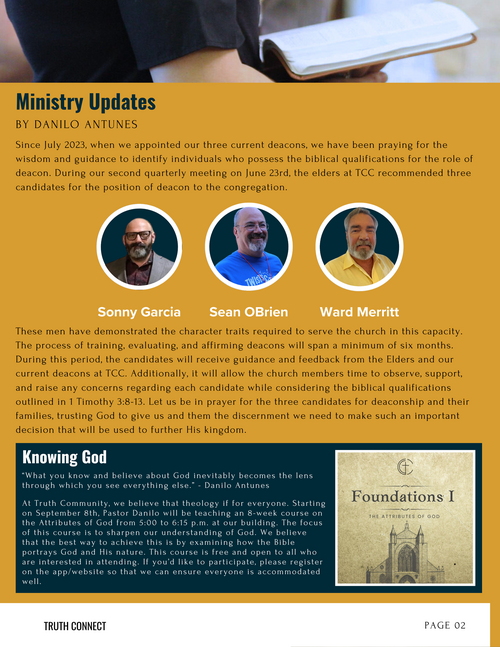 Ministry Updates

BY DANILO ANTUNES

Since July 2023, when we appointed our three current deacons, we have been praying for the wisdom and guidance to identify individuals who possess the biblical qualifications for the role of deacon. During our second quarterly meeting on June 23rd, the elders at TCC recommended three candidates for the position of deacon to the congregation.

Sonny Garcia

Sean OBrien

Ward Merritt

These men have demonstrated the character traits required to serve the church in this capacity. The process of training, evaluating, and affirming deacons will span a minimum of six months. During this period, the candidates will receive guidance and feedback from the Elders and our current deacons at TCC. Additionally, it will allow the church members time to observe, support, and raise any concerns regarding each candidate while considering the biblical qualifications outlined in 1 Timothy 3:8-13. Let us be in prayer for the three candidates for deaconship and their families, trusting God to give us and them the discernment we need to make such an important decision that will be used to further His kingdom.

Knowing God

"What you know and believe about God inevitably becomes the lens through which you see everything else." - Danilo Antunes

At Truth Community, we believe that theology if for everyone. Starting on September 8th, Pastor Danilo will be teaching an 8-week course on the Attributes of God from 5:00 to 6:15 p.m. at our building. The focus of this course is to sharpen our understanding of God. We believe that the best way to achieve this is by examining how the Bible portrays God and His nature. This course is free and open to all who are interested in attending. If you'd like to participate, please register on the app/website so that we can ensure everyone is accommodated well.

Foundations I

THE ATTRIBUTES OF GOD

TRUTH CONNECT

PAGE 02